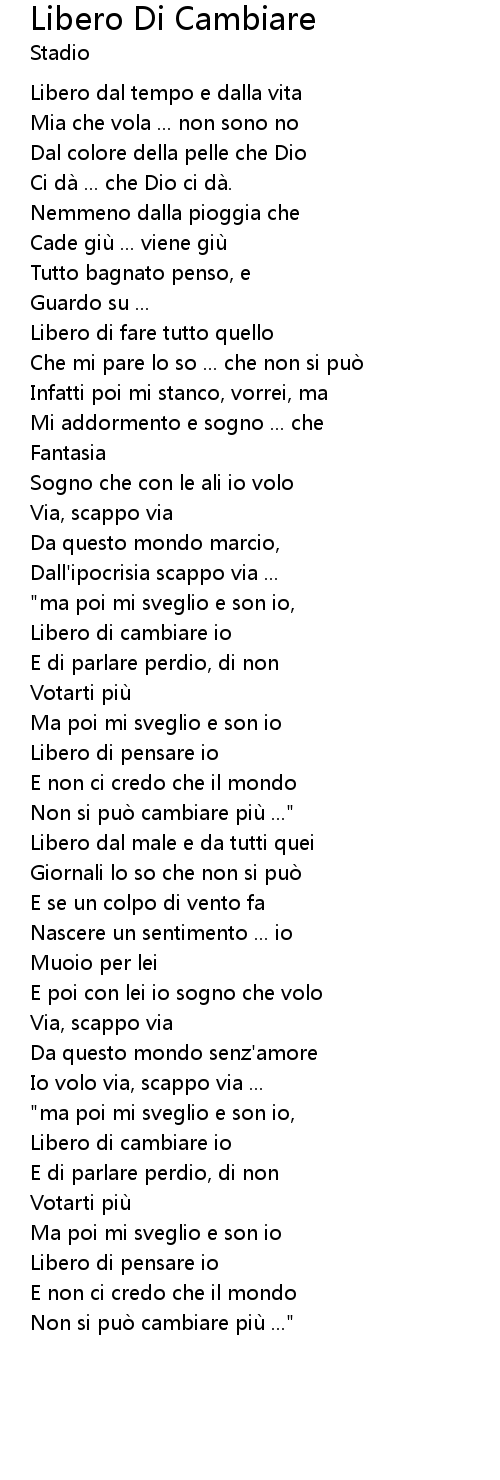 Libero Di Cambiare
Stadio

Libero dal tempo e dalla vita
Mia che vola ... non sono no
Dal colore della pelle che Dio
Ci dà ... che Dio ci dà.
Nemmeno dalla pioggia che
Cade giù ... viene giù
Tutto bagnato penso, e
Guardo su ...
Libero di fare tutto quello
Che mi pare lo so ... che non si può
Infatti poi mi stanco, vorrei, ma
Mi addormento e sogno ... che
Fantasia
Sogno che con le ali io volo
Via, scappo via
Da questo mondo marcio,
Dall'ipocrisia scappo via ...
"ma poi mi sveglio e son io,
Libero di cambiare io
E di parlare perdio, di non
Votarti più
Ma poi mi sveglio e son io
Libero di pensare io
E non ci credo che il mondo
Non si può cambiare più ..."
Libero dal male e da tutti quei
Giornali lo so che non si può
E se un colpo di vento fa
Nascere un sentimento ... io
Muoio per lei
E poi con lei io sogno che volo
Via, scappo via
Da questo mondo senz'amore
Io volo via, scappo via ...
"ma poi mi sveglio e son io,
Libero di cambiare io
E di parlare perdio, di non
Votarti più
Ma poi mi sveglio e son io
Libero di pensare io
E non ci credo che il mondo
Non si può cambiare più ..."